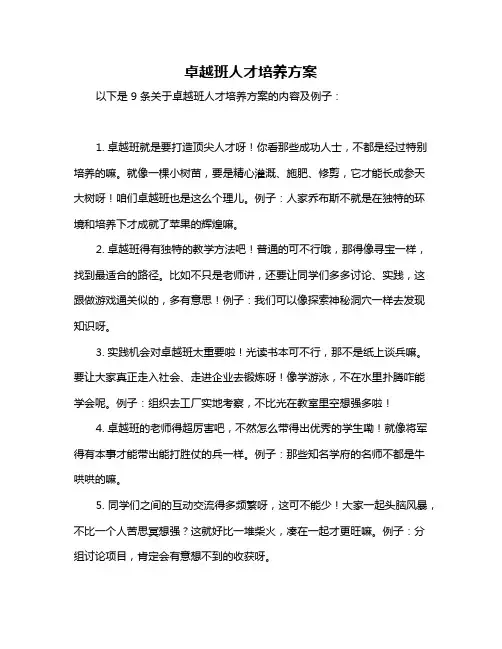 卓越班人才培养方案

以下是 9 条关于卓越班人才培养方案的内容及例子：

1. 卓越班就是要打造顶尖人才呀！你看那些成功人士，不都是经过特别培养的嘛。就像一棵小树苗，要是精心灌溉、施肥、修剪，它才能长成参天大树呀！咱们卓越班也是这么个理儿。例子：人家乔布斯不就是在独特的环境和培养下才成就了苹果的辉煌嘛。

2. 卓越班得有独特的教学方法吧！普通的可不行哦，那得像寻宝一样，找到最适合的路径。比如不只是老师讲，还要让同学们多多讨论、实践，这跟做游戏通关似的，多有意思！例子：我们可以像探索神秘洞穴一样去发现知识呀。

3. 实践机会对卓越班太重要啦！光读书本可不行，那不是纸上谈兵嘛。要让大家真正走入社会、走进企业去锻炼呀！像学游泳，不在水里扑腾咋能学会呢。例子：组织去工厂实地考察，不比光在教室里空想强多啦！

4. 卓越班的老师得超厉害吧，不然怎么带得出优秀的学生嘞！就像将军得有本事才能带出能打胜仗的兵一样。例子：那些知名学府的名师不都是牛哄哄的嘛。

5. 同学们之间的互动交流得多频繁呀，这可不能少！大家一起头脑风暴，不比一个人苦思冥想强？这就好比一堆柴火，凑在一起才更旺嘛。例子：分组讨论项目，肯定会有意想不到的收获呀。